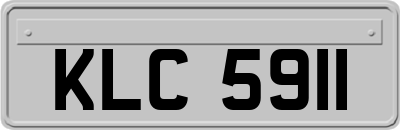 KLC 5911